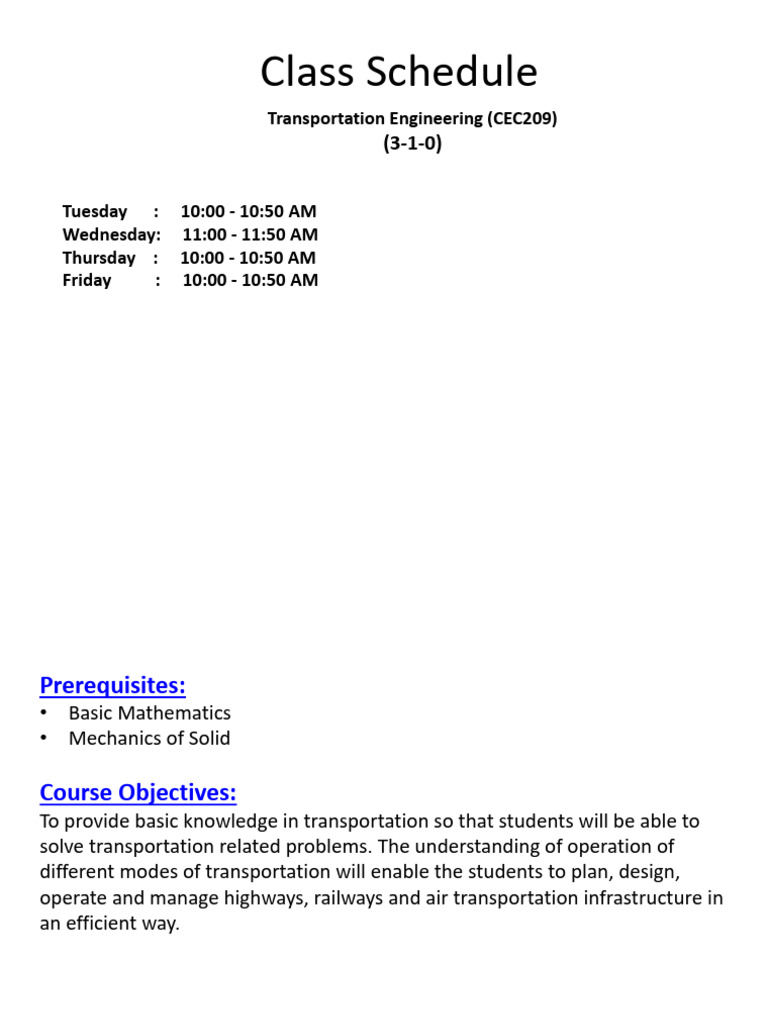 Class Schedule

Transportation Engineering (CEC209)
(3-1-0)

Tuesday : 10:00 - 10:50 AM
Wednesday: 11:00 - 11:50 AM
Thursday : 10:00 - 10:50 AM
Friday : 10:00 - 10:50 AM

Prerequisites:
• Basic Mathematics
• Mechanics of Solid

Course Objectives:
To provide basic knowledge in transportation so that students will be able to solve transportation related problems. The understanding of operation of different modes of transportation will enable the students to plan, design, operate and manage highways, railways and air transportation infrastructure in an efficient way.